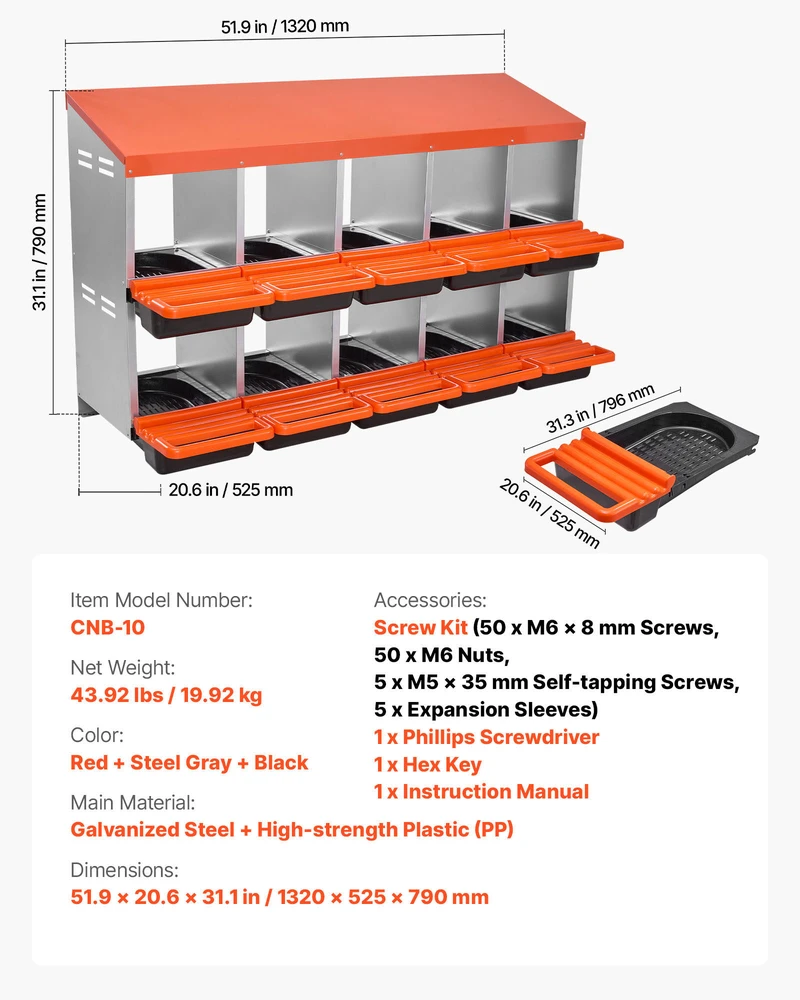 51.9 in / 1320 mm

31.1 in / 790 mm

20.6 in / 525 mm

31.3 in / 796 mm

20.6 in / 525 mm

Item Model Number:
CNB-10

Net Weight:
43.92 lbs / 19.92 kg

Color:
Red + Steel Gray + Black

Main Material:
Galvanized Steel + High-strength Plastic (PP)

Dimensions:
51.9 × 20.6 × 31.1 in / 1320 × 525 × 790 mm

Accessories:
Screw Kit (50 x M6 × 8 mm Screws,
50 x M6 Nuts,
5 x M5 × 35 mm Self-tapping Screws,
5 x Expansion Sleeves)
1 x Phillips Screwdriver
1 x Hex Key
1 x Instruction Manual